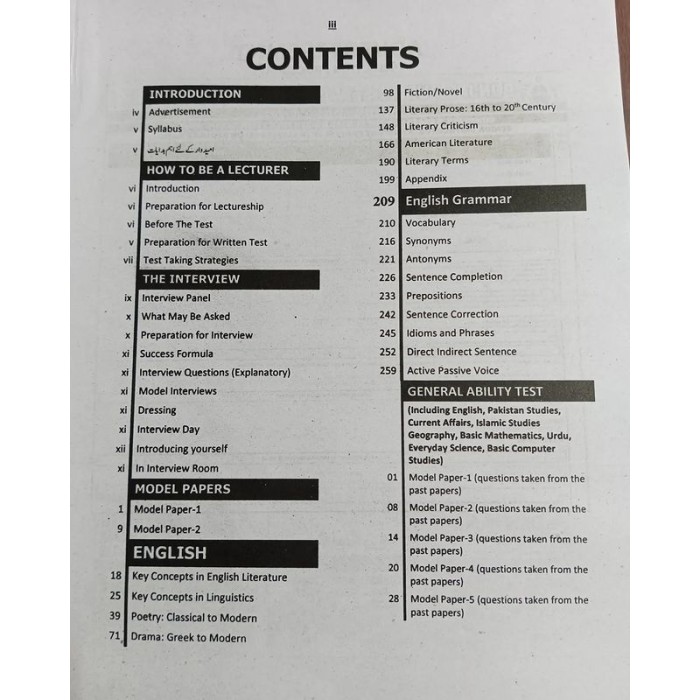 iii

CONTENTS

INTRODUCTION
iv Advertisement
v Syllabus
v امیدوار کے لئے اہم ہدایات

HOW TO BE A LECTURER
vi Introduction
vi Preparation for Lectureship
vi Before The Test
v Preparation for Written Test
vii Test Taking Strategies

THE INTERVIEW
ix Interview Panel
x What May Be Asked
x Preparation for Interview
xi Success Formula
xi Interview Questions (Explanatory)
xi Model Interviews
xi Dressing
xi Interview Day
xii Introducing yourself
xi In Interview Room

MODEL PAPERS
1 Model Paper-1
9 Model Paper-2

ENGLISH
18 Key Concepts in English Literature
25 Key Concepts in Linguistics
39 Poetry: Classical to Modern
71 Drama: Greek to Modern
98 Fiction/Novel
137 Literary Prose: 16th to 20$^{th}$ Century
148 Literary Criticism
166 American Literature
190 Literary Terms
199 Appendix

209 English Grammar
210 Vocabulary
216 Synonyms
221 Antonyms
226 Sentence Completion
233 Prepositions
242 Sentence Correction
245 Idioms and Phrases
252 Direct Indirect Sentence
259 Active Passive Voice

GENERAL ABILITY TEST
(Including English, Pakistan Studies, Current Affairs, Islamic Studies Geography, Basic Mathematics, Urdu, Everyday Science, Basic Computer Studies)
01 Model Paper-1 (questions taken from the past papers)
08 Model Paper-2 (questions taken from the past papers)
14 Model Paper-3 (questions taken from the past papers)
20 Model Paper-4 (questions taken from the past papers)
28 Model Paper-5 (questions taken from the past papers)